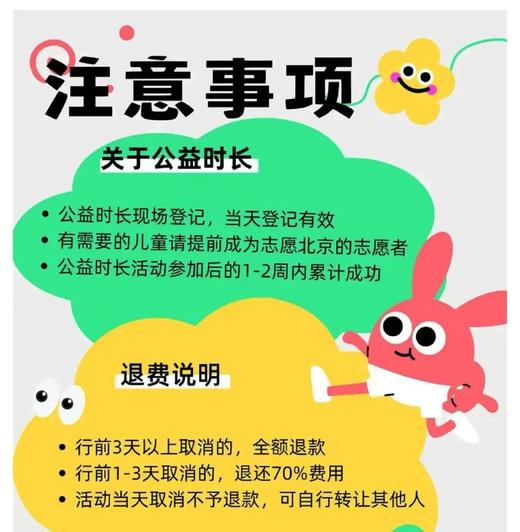 注意事项

关于公益时长

• 公益时长现场登记，当天登记有效
• 有需要的儿童请提前成为志愿北京的志愿者
• 公益时长活动参加后的1-2周内累计成功

退费说明

• 行前3天以上取消的，全额退款
• 行前1-3天取消的，退还70%费用
• 活动当天取消不予退款，可自行转让其他人